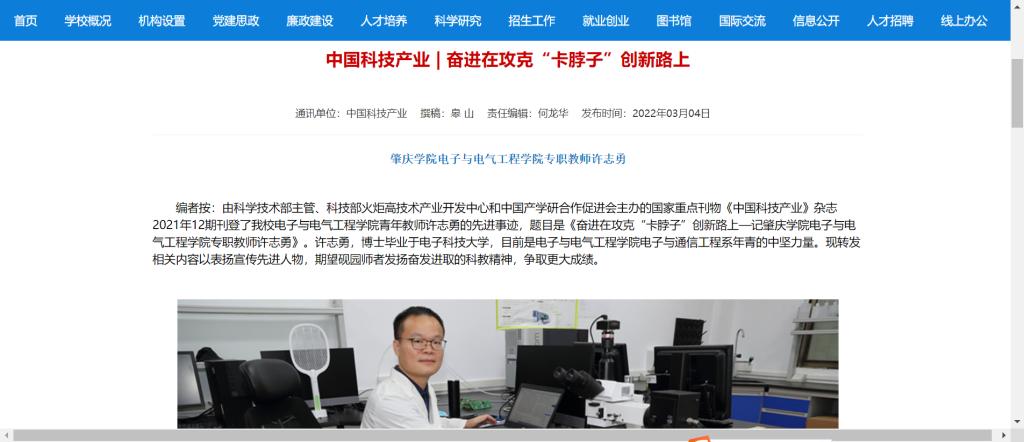 首页 学校概况 机构设置 党建思政 廉政建设 人才培养 科学研究 招生工作 就业创业 图书馆 国际交流 信息公开 人才招聘 线上办公

中国科技产业 | 奋进在攻克“卡脖子”创新路上

通讯单位：中国科技产业 撰稿：皋 山 责任编辑：何龙华 发布时间：2022年03月04日

肇庆学院电子与电气工程学院专职教师许志勇

编者按：由科学技术部主管、科技部火炬高技术产业开发中心和中国产学研合作促进会主办的国家重点刊物《中国科技产业》杂志2021年12期刊登了我校电子与电气工程学院青年教师许志勇的先进事迹，题目是《奋进在攻克“卡脖子”创新路上—记肇庆学院电子与电气工程学院专职教师许志勇》。许志勇，博士毕业于电子科技大学，目前是电子与电气工程学院电子与通信工程系年青的中坚力量。现转发相关内容以表扬宣传先进人物，期望砚园师者发扬奋发进取的科教精神，争取更大成绩。